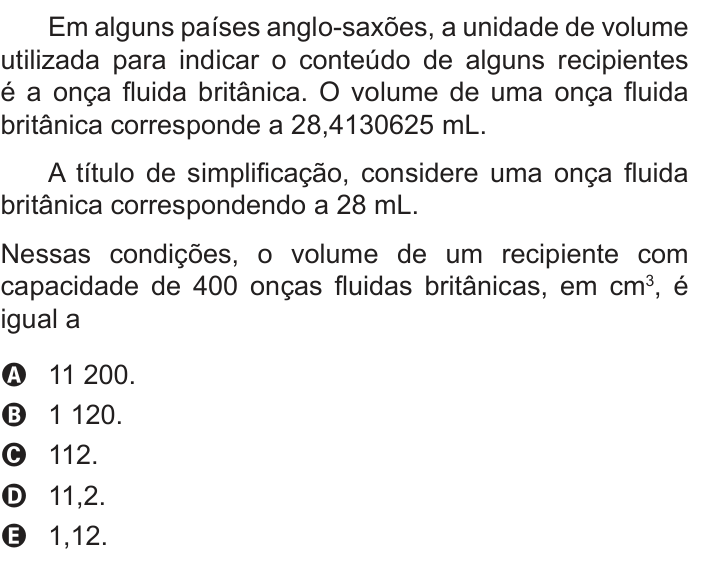 Em alguns países anglo-saxões, a unidade de volume utilizada para indicar o conteúdo de alguns recipientes é a onça fluida britânica. O volume de uma onça fluida britânica corresponde a 28,4130625 mL.

A título de simplificação, considere uma onça fluida britânica correspondendo a 28 mL.

Nessas condições, o volume de um recipiente com capacidade de 400 onças fluidas britânicas, em $cm^3$, é igual a

A 11 200.
B 1 120.
C 112.
D 11,2.
E 1,12.